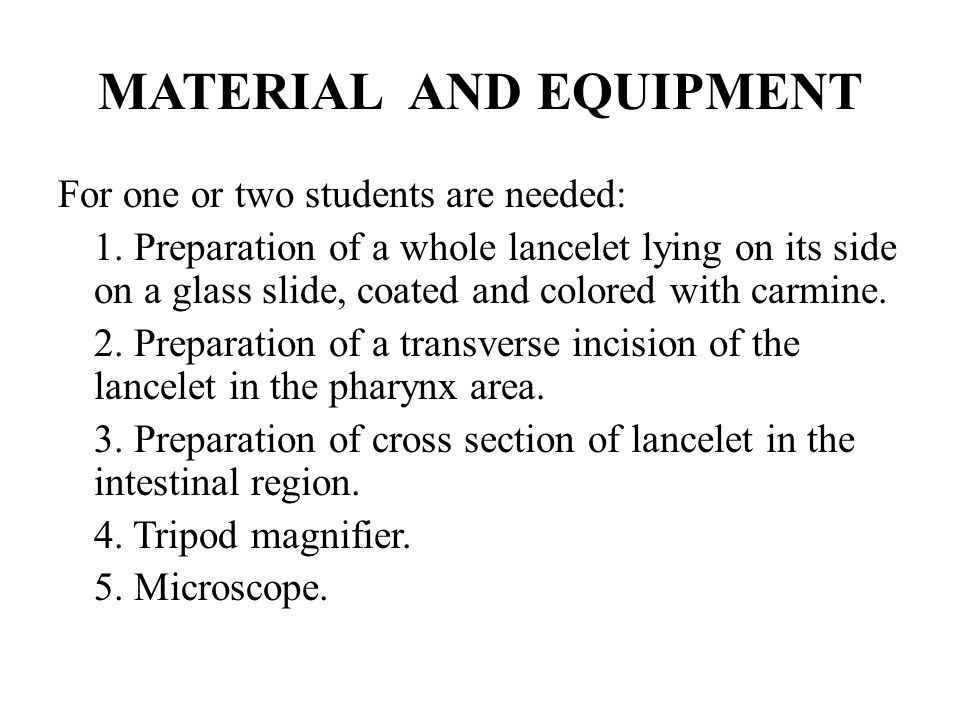 MATERIAL AND EQUIPMENT

For one or two students are needed:

1. Preparation of a whole lancelet lying on its side on a glass slide, coated and colored with carmine.

2. Preparation of a transverse incision of the lancelet in the pharynx area.

3. Preparation of cross section of lancelet in the intestinal region.

4. Tripod magnifier.

5. Microscope.